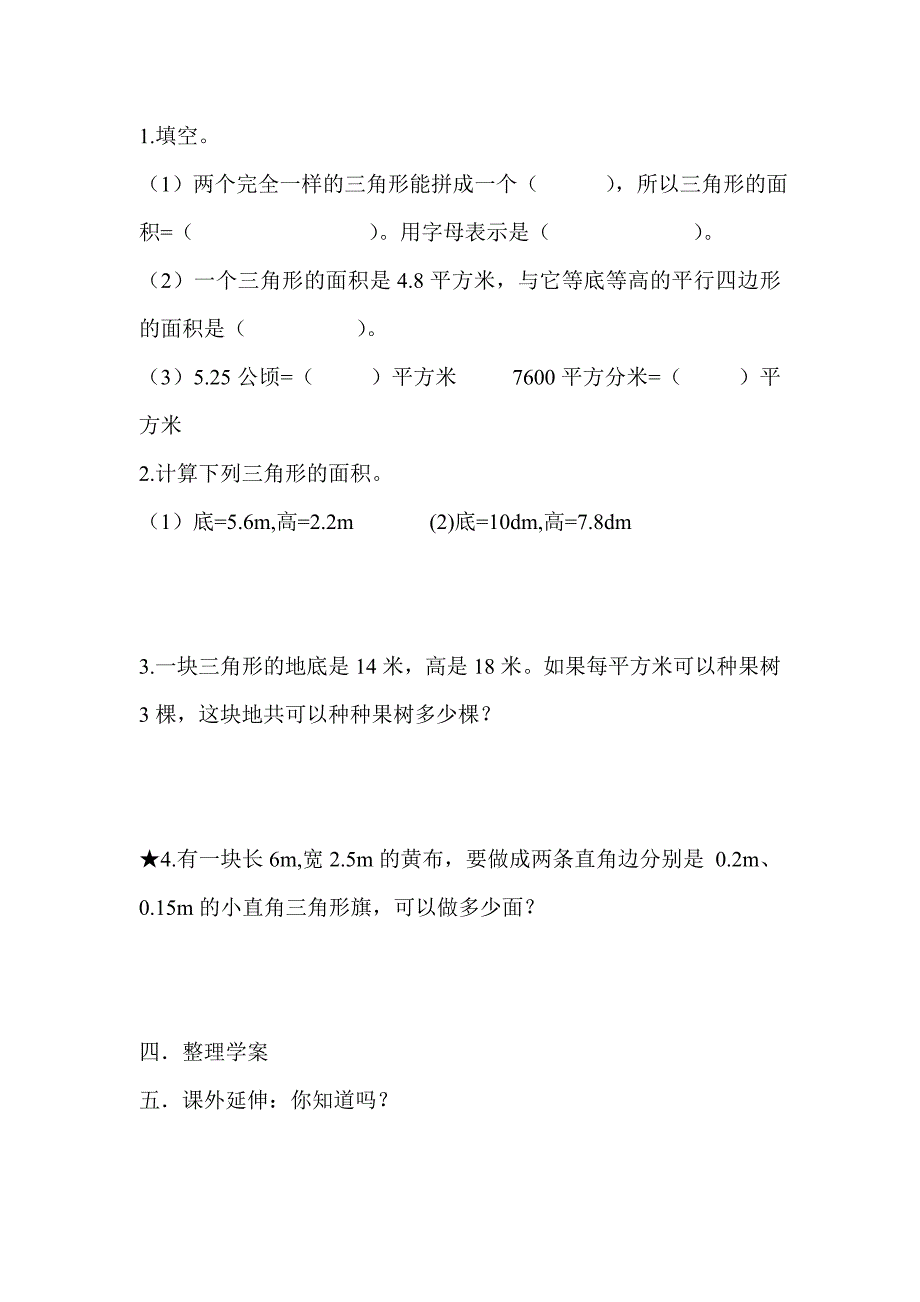 1.填空。

（1）两个完全一样的三角形能拼成一个（ ），所以三角形的面积=（ ）。用字母表示是（ ）。

（2）一个三角形的面积是 4.8 平方米，与它等底等高的平行四边形的面积是（ ）。

（3）5.25 公顷=（ ）平方米 7600 平方分米=（ ）平方米

2.计算下列三角形的面积。

（1）底=5.6m,高=2.2m (2)底=10dm,高=7.8dm

3.一块三角形的地底是 14 米，高是 18 米。如果每平方米可以种果树 3 棵，这块地共可以种种果树多少棵？

★4.有一块长 6m,宽 2.5m 的黄布，要做成两条直角边分别是 0.2m、0.15m 的小直角三角形旗，可以做多少面？

四．整理学案

五．课外延伸：你知道吗？